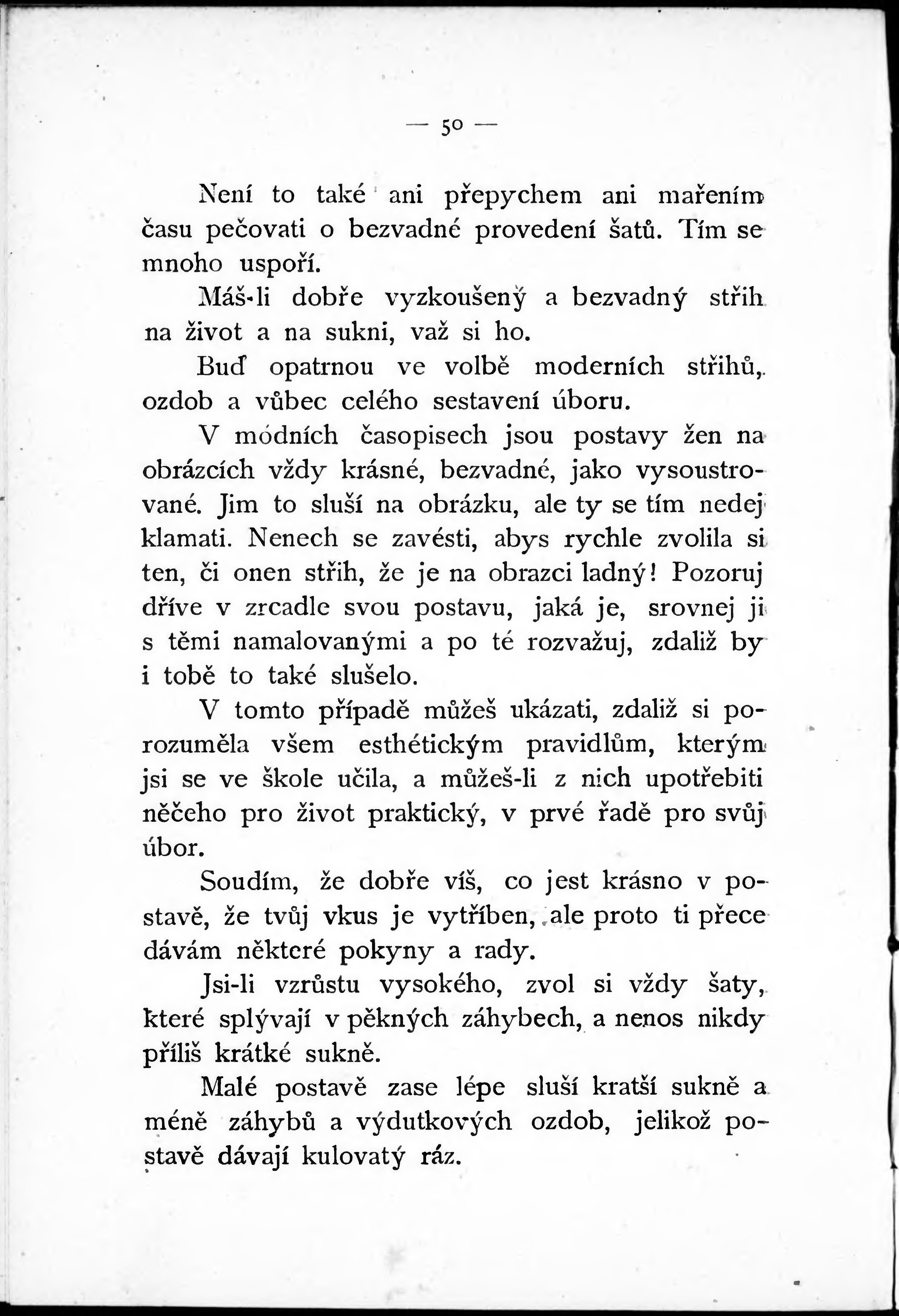 — 50 —

Není to také ani přepychem ani mařením času pečovati o bezvadné provedení šatů. Tím se mnoho uspoří.

Máš-li dobře vyzkoušený a bezvadný střih na život a na sukni, važ si ho.

Buď opatrnou ve volbě moderních střihů, ozdob a vůbec celého sestavení úboru.

V módních časopisech jsou postavy žen na obrázcích vždy krásné, bezvadné, jako vysoustrované. Jim to sluší na obrázku, ale ty se tím nedej klamati. Nenech se zavésti, abys rychle zvolila si ten, či onen střih, že je na obrazci ladný! Pozoruj dříve v zrcadle svou postavu, jaká je, srovnej ji s těmi namalovanými a po té rozvažuj, zdaliž by i tobě to také slušelo.

V tomto případě můžeš ukázati, zdaliž si porozuměla všem esthétickým pravidlům, kterým jsi se ve škole učila, a můžeš-li z nich upotřebiti něčeho pro život praktický, v prvé řadě pro svůj úbor.

Soudím, že dobře víš, co jest krásno v postavě, že tvůj vkus je vytříben, ale proto ti přece dávám některé pokyny a rady.

Jsi-li vzrůstu vysokého, zvol si vždy šaty, které splývají v pěkných záhybech, a nenos nikdy příliš krátké sukně.

Malé postavě zase lépe sluší kratší sukně a méně záhybů a výdutkových ozdob, jelikož postavě dávají kulovatý ráz.